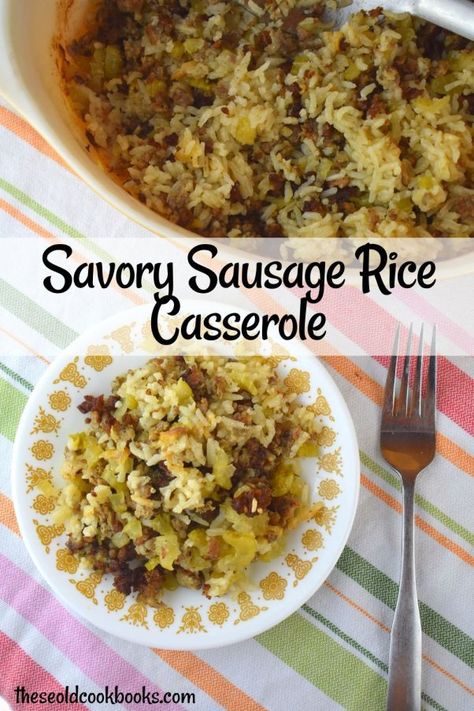 Savory Sausage Rice Casserole

theseoldcookbooks.com